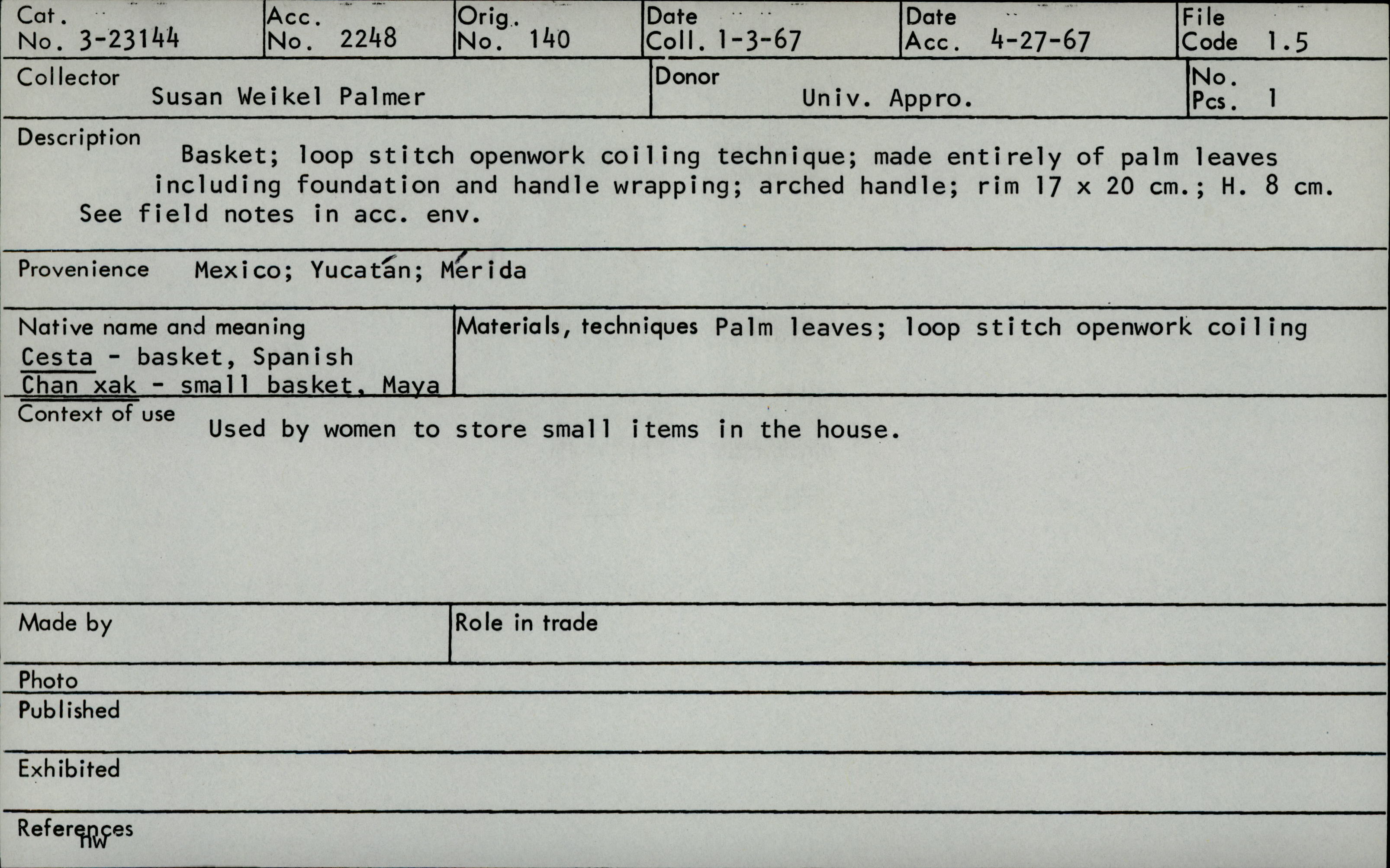 Cat.
No. 3-23144

Acc.
No. 2248

Orig.
No. 140

Date
Coll. 1-3-67

Date
Acc. 4-27-67

File
Code 1.5

Collector
Susan Weikel Palmer

Donor
Univ. Appro.

No.
Pcs. 1

Description
Basket; loop stitch openwork coiling technique; made entirely of palm leaves including foundation and handle wrapping; arched handle; rim 17 x 20 cm.; H. 8 cm. See field notes in acc. env.

Provenience Mexico; Yucatán; Mérida

Native name and meaning
Cesta - basket, Spanish
Chan xak - small basket, Maya

Materials, techniques Palm leaves; loop stitch openwork coiling

Context of use
Used by women to store small items in the house.

Made by

Role in trade

Photo

Published

Exhibited

References
nw